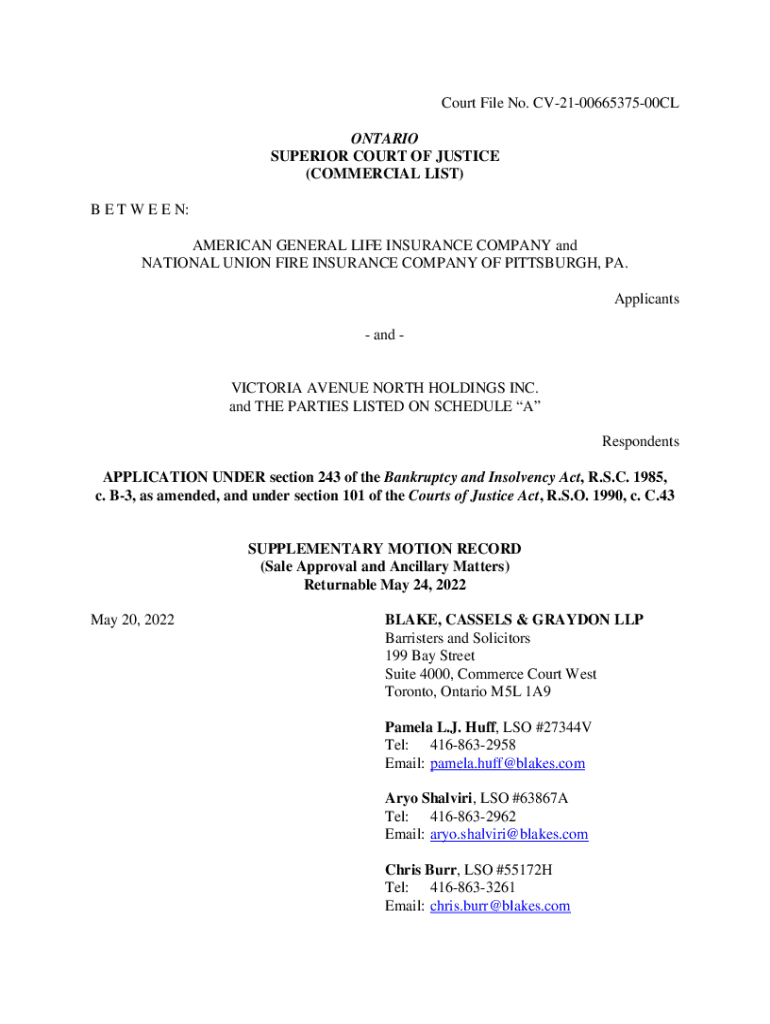 Court File No. CV-21-00665375-00CL

ONTARIO
SUPERIOR COURT OF JUSTICE
(COMMERCIAL LIST)

B E T W E E N:

AMERICAN GENERAL LIFE INSURANCE COMPANY and
NATIONAL UNION FIRE INSURANCE COMPANY OF PITTSBURGH, PA.

Applicants

- and -

VICTORIA AVENUE NORTH HOLDINGS INC.
and THE PARTIES LISTED ON SCHEDULE “A”

Respondents

APPLICATION UNDER section 243 of the Bankruptcy and Insolvency Act, R.S.C. 1985, c. B-3, as amended, and under section 101 of the Courts of Justice Act, R.S.O. 1990, c. C.43

SUPPLEMENTARY MOTION RECORD
(Sale Approval and Ancillary Matters)
Returnable May 24, 2022

May 20, 2022

BLAKE, CASSELS & GRAYDON LLP
Barristers and Solicitors
199 Bay Street
Suite 4000, Commerce Court West
Toronto, Ontario M5L 1A9

Pamela L.J. Huff, LSO #27344V
Tel: 416-863-2958
Email: pamela.huff@blakes.com

Aryo Shalviri, LSO #63867A
Tel: 416-863-2962
Email: aryo.shalviri@blakes.com

Chris Burr, LSO #55172H
Tel: 416-863-3261
Email: chris.burr@blakes.com